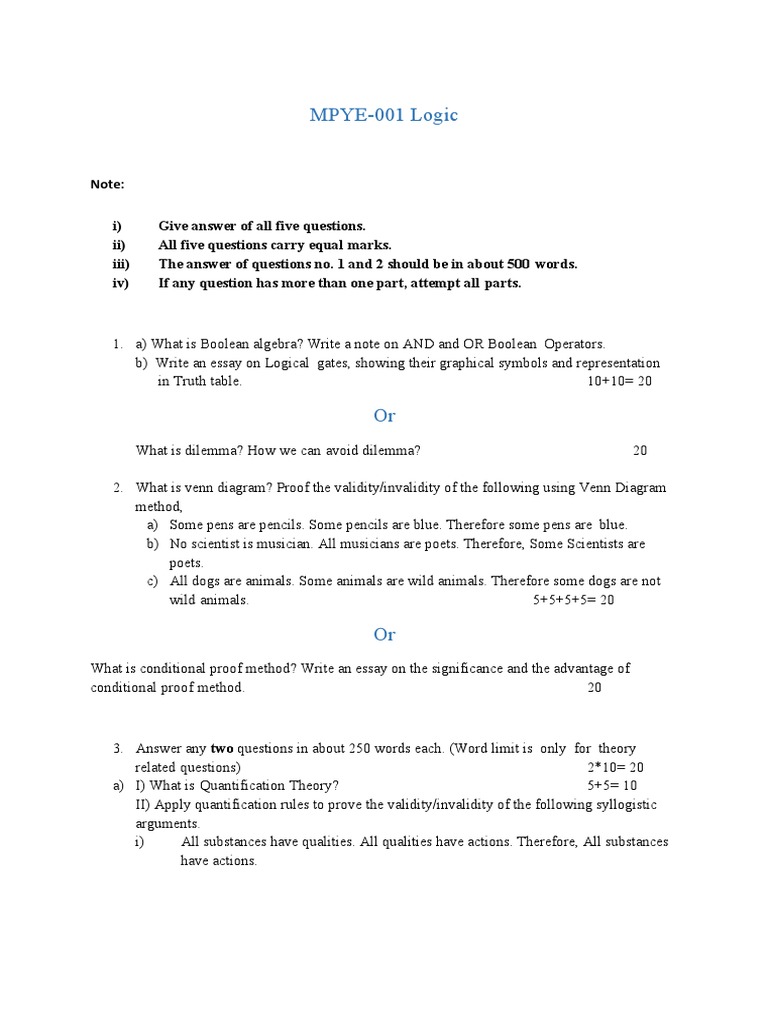 MPYE-001 Logic

Note:

i) Give answer of all five questions.
ii) All five questions carry equal marks.
iii) The answer of questions no. 1 and 2 should be in about 500 words.
iv) If any question has more than one part, attempt all parts.

1. a) What is Boolean algebra? Write a note on AND and OR Boolean Operators.
b) Write an essay on Logical gates, showing their graphical symbols and representation in Truth table. 10+10= 20

Or

What is dilemma? How we can avoid dilemma? 20

2. What is venn diagram? Proof the validity/invalidity of the following using Venn Diagram method,
a) Some pens are pencils. Some pencils are blue. Therefore some pens are blue.
b) No scientist is musician. All musicians are poets. Therefore, Some Scientists are poets.
c) All dogs are animals. Some animals are wild animals. Therefore some dogs are not wild animals. 5+5+5+5= 20

Or

What is conditional proof method? Write an essay on the significance and the advantage of conditional proof method. 20

3. Answer any **two** questions in about 250 words each. (Word limit is only for theory related questions) 2*10= 20
a) I) What is Quantification Theory? 5+5= 10
II) Apply quantification rules to prove the validity/invalidity of the following syllogistic arguments.
i) All substances have qualities. All qualities have actions. Therefore, All substances have actions.